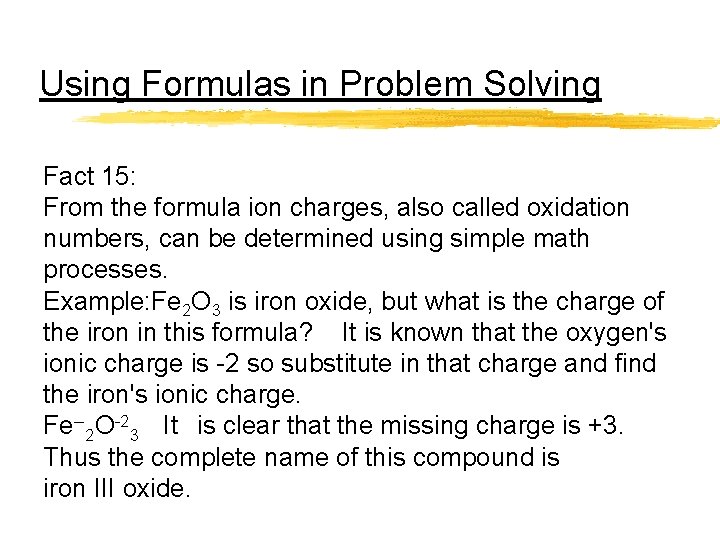 Using Formulas in Problem Solving

Fact 15:
From the formula ion charges, also called oxidation numbers, can be determined using simple math processes.
Example:$Fe_2O_3$ is iron oxide, but what is the charge of the iron in this formula? It is known that the oxygen's ionic charge is -2 so substitute in that charge and find the iron's ionic charge.
$Fe^{-}{}_2O^{-2}{}_3$ It is clear that the missing charge is +3. Thus the complete name of this compound is iron III oxide.